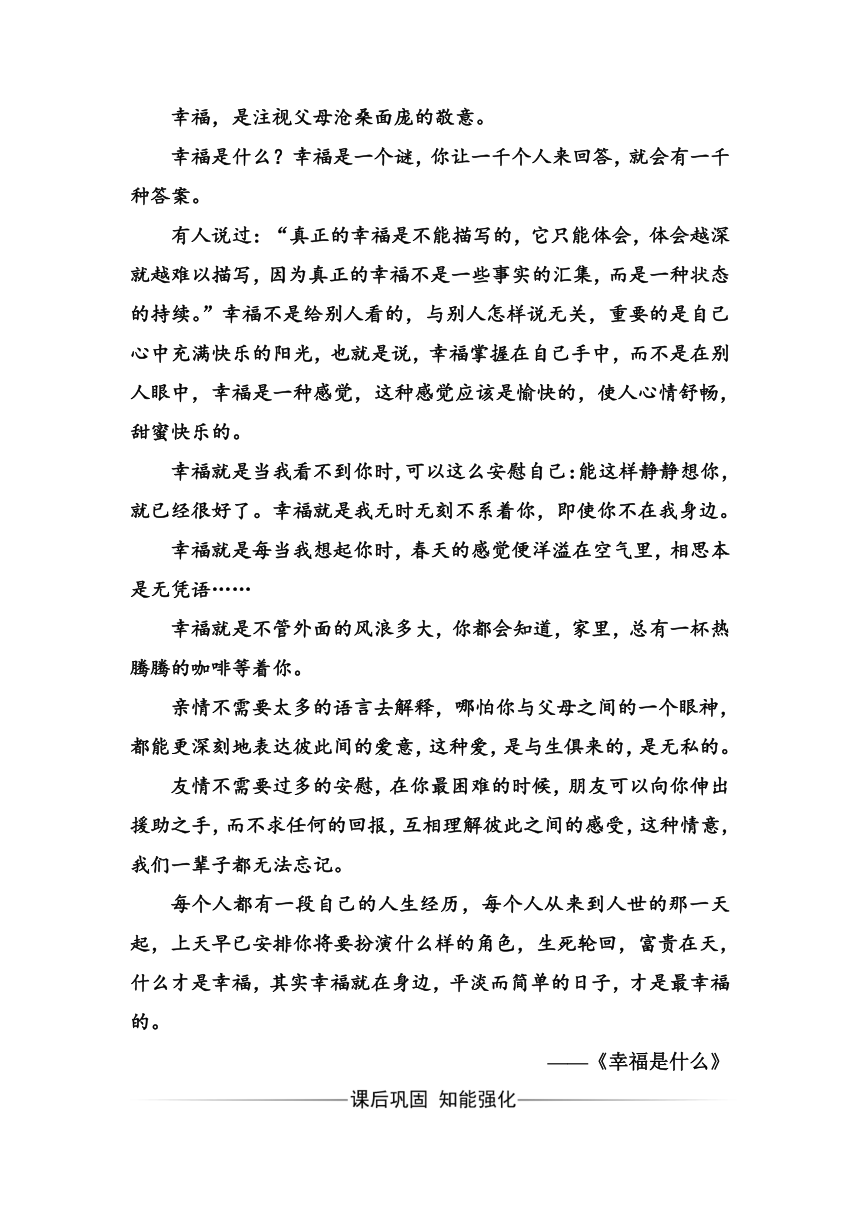 幸福，是注视父母沧桑面庞的敬意。

幸福是什么？幸福是一个谜，你让一千个人来回答，就会有一千种答案。

有人说过：“真正的幸福是不能描写的，它只能体会，体会越深就越难以描写，因为真正的幸福不是一些事实的汇集，而是一种状态的持续。”幸福不是给别人看的，与别人怎样说无关，重要的是自己心中充满快乐的阳光，也就是说，幸福掌握在自己手中，而不是在别人眼中，幸福是一种感觉，这种感觉应该是愉快的，使人心情舒畅，甜蜜快乐的。

幸福就是当我看不到你时，可以这么安慰自己：能这样静静想你，就已经很好了。幸福就是我无时无刻不系着你，即使你不在我身边。

幸福就是每当我想起你时，春天的感觉便洋溢在空气里，相思本是无凭语……

幸福就是不管外面的风浪多大，你都会知道，家里，总有一杯热腾腾的咖啡等着你。

亲情不需要太多的语言去解释，哪怕你与父母之间的一个眼神，都能更深刻地表达彼此间的爱意，这种爱，是与生俱来的，是无私的。

友情不需要过多的安慰，在你最困难的时候，朋友可以向你伸出援助之手，而不求任何的回报，互相理解彼此之间的感受，这种情意，我们一辈子都无法忘记。

每个人都有一段自己的人生经历，每个人从来到人世的那一天起，上天早已安排你将要扮演什么样的角色，生死轮回，富贵在天，什么才是幸福，其实幸福就在身边，平淡而简单的日子，才是最幸福的。

——《幸福是什么》

课后巩固 知能强化